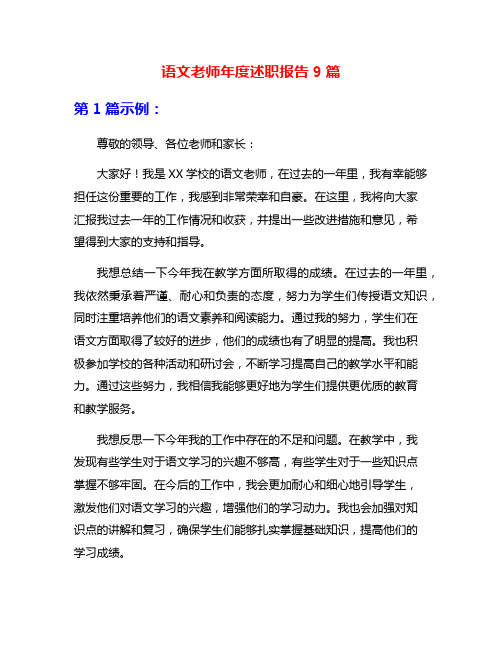 语文老师年度述职报告 9 篇

第 1 篇示例：

尊敬的领导、各位老师和家长：

大家好！我是 XX 学校的语文老师，在过去的一年里，我有幸能够担任这份重要的工作，我感到非常荣幸和自豪。在这里，我将向大家汇报我过去一年的工作情况和收获，并提出一些改进措施和意见，希望得到大家的支持和指导。

我想总结一下今年我在教学方面所取得的成绩。在过去的一年里，我依然秉承着严谨、耐心和负责的态度，努力为学生们传授语文知识，同时注重培养他们的语文素养和阅读能力。通过我的努力，学生们在语文方面取得了较好的进步，他们的成绩也有了明显的提高。我也积极参加学校的各种活动和研讨会，不断学习提高自己的教学水平和能力。通过这些努力，我相信我能够更好地为学生们提供更优质的教育和教学服务。

我想反思一下今年我的工作中存在的不足和问题。在教学中，我发现有些学生对于语文学习的兴趣不够高，有些学生对于一些知识点掌握不够牢固。在今后的工作中，我会更加耐心和细心地引导学生，激发他们对语文学习的兴趣，增强他们的学习动力。我也会加强对知识点的讲解和复习，确保学生们能够扎实掌握基础知识，提高他们的学习成绩。